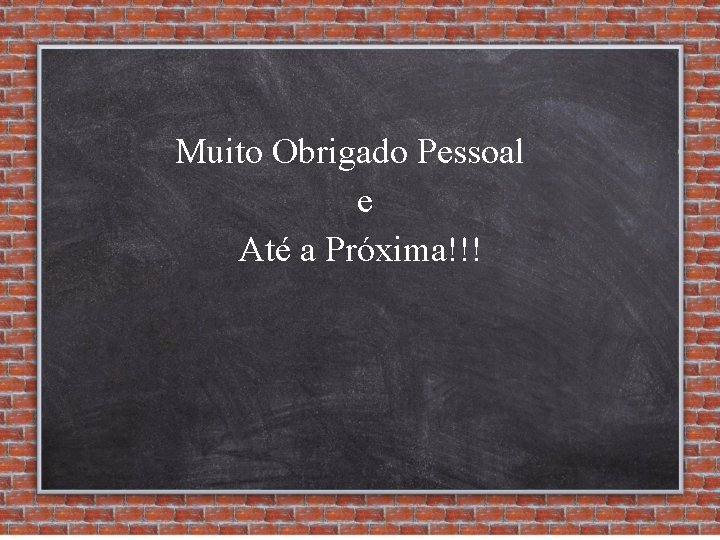 Muito Obrigado Pessoal
e
Até a Próxima!!!